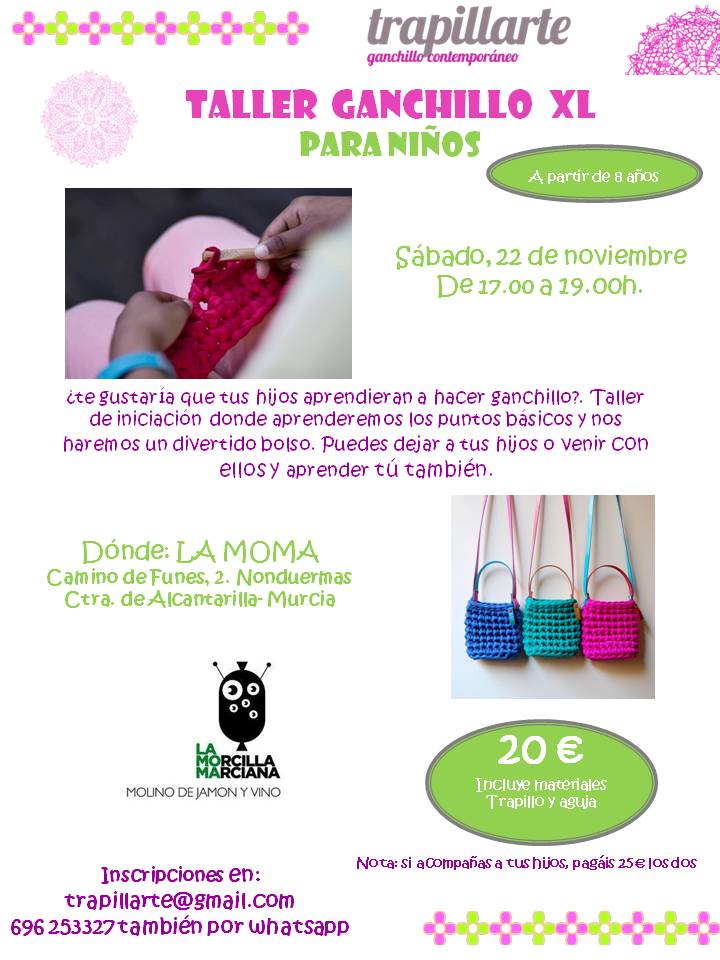 trapillarte
ganchillo contemporáneo

TALLER GANCHILLO XL
PARA NIÑOS

A partir de 8 años

Sábado, 22 de noviembre
De 17.00 a 19.00h.

¿te gustaría que tus hijos aprendieran a hacer ganchillo?. Taller de iniciación donde aprenderemos los puntos básicos y nos haremos un divertido bolso. Puedes dejar a tus hijos o venir con ellos y aprender tú también.

Dónde: LA MOMA
Camino de Funes, 2. Nonduermas
Ctra. de Alcantarilla- Murcia

LA MORCILLA MARCIANA
MOLINO DE JAMON Y VINO

20 €
Incluye materiales
Trapillo y aguja

Nota: si acompañas a tus hijos, pagáis 25€ los dos

Inscripciones en:
trapillarte@gmail.com
696 253327 también por whatsapp